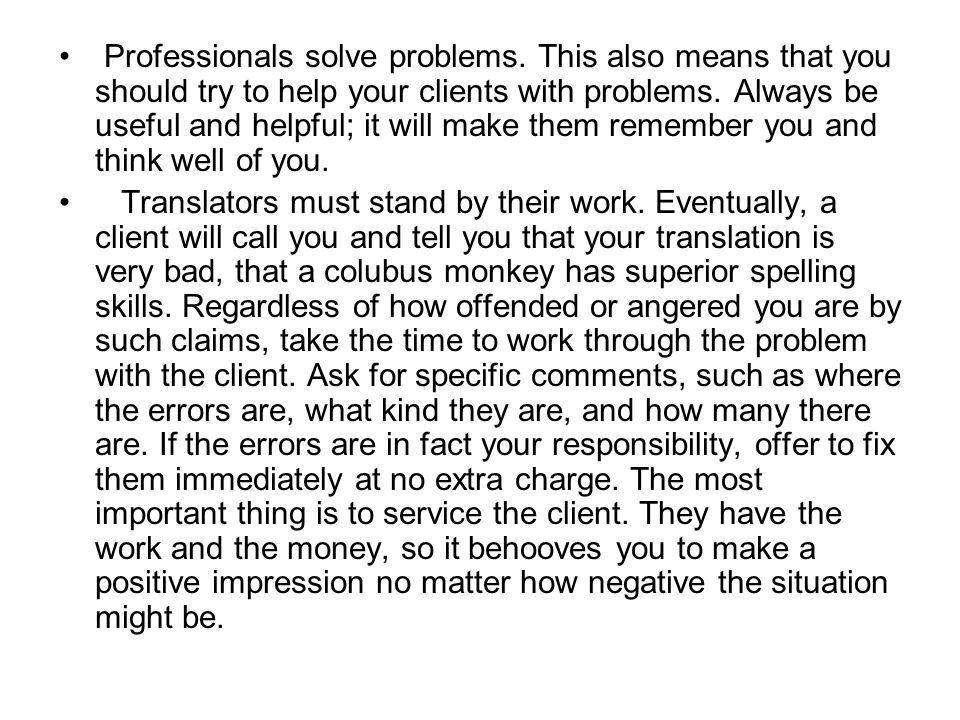 • Professionals solve problems. This also means that you should try to help your clients with problems. Always be useful and helpful; it will make them remember you and think well of you.

• Translators must stand by their work. Eventually, a client will call you and tell you that your translation is very bad, that a colubus monkey has superior spelling skills. Regardless of how offended or angered you are by such claims, take the time to work through the problem with the client. Ask for specific comments, such as where the errors are, what kind they are, and how many there are. If the errors are in fact your responsibility, offer to fix them immediately at no extra charge. The most important thing is to service the client. They have the work and the money, so it behooves you to make a positive impression no matter how negative the situation might be.